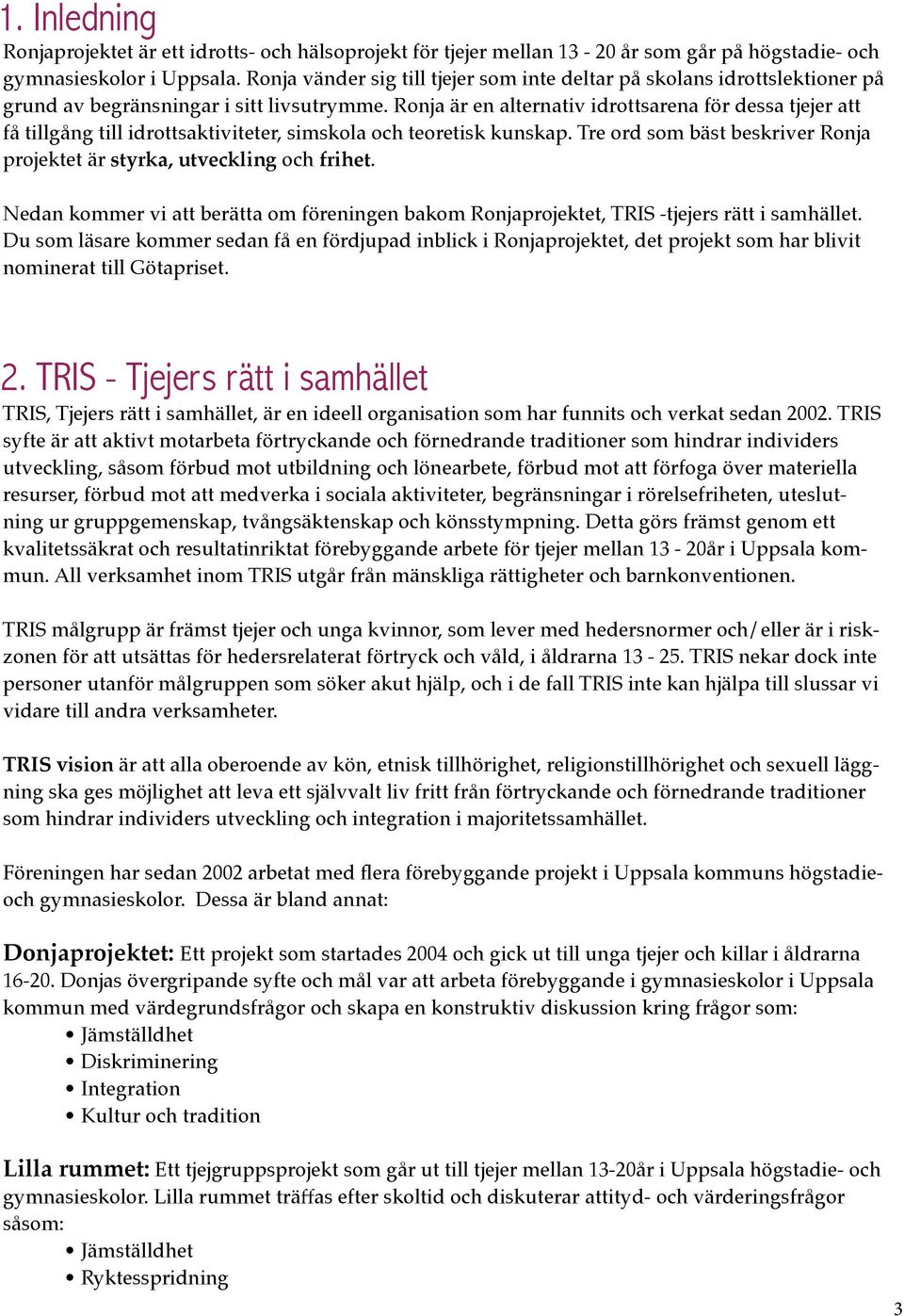 1. Inledning

Ronjaprojektet är ett idrotts- och hälsoprojekt för tjejer mellan 13 - 20 år som går på högstadie- och gymnasieskolor i Uppsala. Ronja vänder sig till tjejer som inte deltar på skolans idrottslektioner på grund av begränsningar i sitt livsutrymme. Ronja är en alternativ idrottsarena för dessa tjejer att få tillgång till idrottsaktiviteter, simskola och teoretisk kunskap. Tre ord som bäst beskriver Ronja projektet är styrka, utveckling och frihet.

Nedan kommer vi att berätta om föreningen bakom Ronjaprojektet, TRIS -tjejers rätt i samhället. Du som läsare kommer sedan få en fördjupad inblick i Ronjaprojektet, det projekt som har blivit nominerat till Götapriset.

2. TRIS - Tjejers rätt i samhället

TRIS, Tjejers rätt i samhället, är en ideell organisation som har funnits och verkat sedan 2002. TRIS syfte är att aktivt motarbeta förtryckande och förnedrande traditioner som hindrar individers utveckling, såsom förbud mot utbildning och lönearbete, förbud mot att förfoga över materiella resurser, förbud mot att medverka i sociala aktiviteter, begränsningar i rörelsefriheten, uteslutning ur gruppgemenskap, tvångsäktenskap och könsstympning. Detta görs främst genom ett kvalitetssäkrat och resultatinriktat förebyggande arbete för tjejer mellan 13 - 20år i Uppsala kommun. All verksamhet inom TRIS utgår från mänskliga rättigheter och barnkonventionen.

TRIS målgrupp är främst tjejer och unga kvinnor, som lever med hedersnormer och/eller är i riskzonen för att utsättas för hedersrelaterat förtryck och våld, i åldrarna 13 - 25. TRIS nekar dock inte personer utanför målgruppen som söker akut hjälp, och i de fall TRIS inte kan hjälpa till slussar vi vidare till andra verksamheter.

TRIS vision är att alla oberoende av kön, etnisk tillhörighet, religionstillhörighet och sexuell läggning ska ges möjlighet att leva ett självvalt liv fritt från förtryckande och förnedrande traditioner som hindrar individers utveckling och integration i majoritetssamhället.

Föreningen har sedan 2002 arbetat med flera förebyggande projekt i Uppsala kommuns högstadie- och gymnasieskolor. Dessa är bland annat:

Donjaprojektet: Ett projekt som startades 2004 och gick ut till unga tjejer och killar i åldrarna 16-20. Donjas övergripande syfte och mål var att arbeta förebyggande i gymnasieskolor i Uppsala kommun med värdegrundsfrågor och skapa en konstruktiv diskussion kring frågor som:
• Jämställdhet
• Diskriminering
• Integration
• Kultur och tradition

Lilla rummet: Ett tjejgruppsprojekt som går ut till tjejer mellan 13-20år i Uppsala högstadie- och gymnasieskolor. Lilla rummet träffas efter skoltid och diskuterar attityd- och värderingsfrågor såsom:
• Jämställdhet
• Ryktesspridning

3